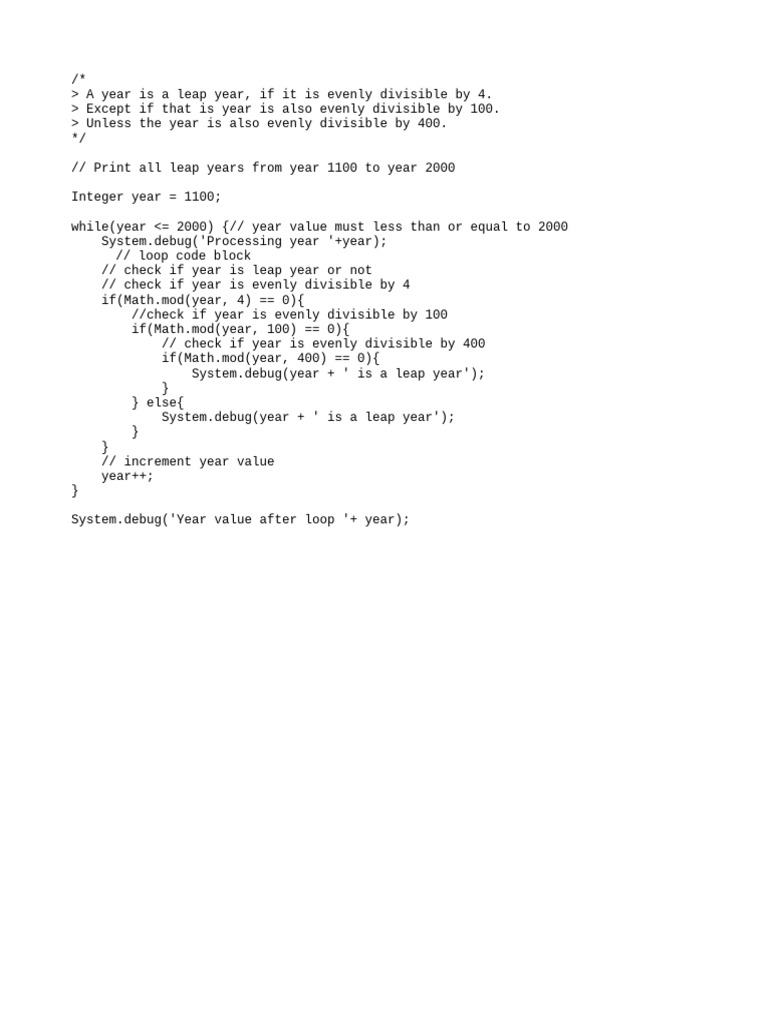 /*
> A year is a leap year, if it is evenly divisible by 4.
> Except if that is year is also evenly divisible by 100.
> Unless the year is also evenly divisible by 400.
*/

// Print all leap years from year 1100 to year 2000

Integer year = 1100;

while(year <= 2000) {// year value must less than or equal to 2000
    System.debug('Processing year '+year);
      // loop code block
    // check if year is leap year or not
    // check if year is evenly divisible by 4
    if(Math.mod(year, 4) == 0){
        //check if year is evenly divisible by 100
        if(Math.mod(year, 100) == 0){
            // check if year is evenly divisible by 400
            if(Math.mod(year, 400) == 0){
                System.debug(year + ' is a leap year');
            }
        } else{
            System.debug(year + ' is a leap year');
        }
    }
    // increment year value
    year++;
}

System.debug('Year value after loop '+ year);